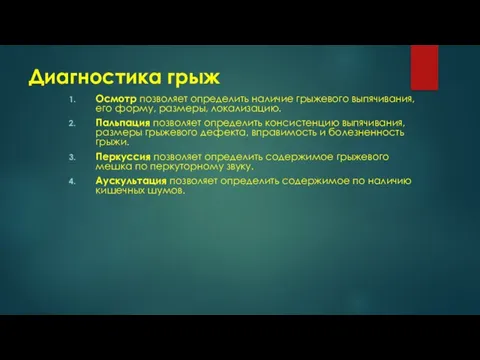 Диагностика грыж

1. Осмотр позволяет определить наличие грыжевого выпячивания, его форму, размеры, локализацию.
2. Пальпация позволяет определить консистенцию выпячивания, размеры грыжевого дефекта, вправимость и болезненность грыжи.
3. Перкуссия позволяет определить содержимое грыжевого мешка по перкуторному звуку.
4. Аускультация позволяет определить содержимое по наличию кишечных шумов.